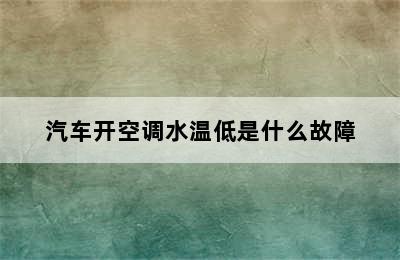 汽车开空调水温低是什么故障